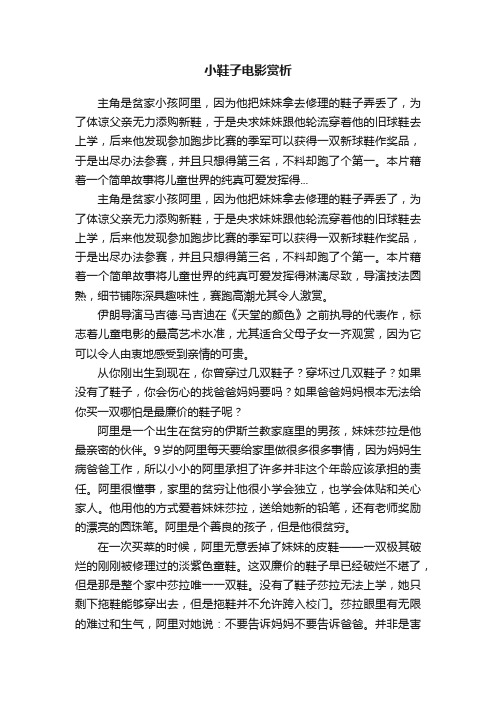 小鞋子电影赏析

主角是贫家小孩阿里，因为他把妹妹拿去修理的鞋子弄丢了，为了体谅父亲无力添购新鞋，于是央求妹妹跟他轮流穿着他的旧球鞋去上学，后来他发现参加跑步比赛的季军可以获得一双新球鞋作奖品，于是出尽办法参赛，并且只想得第三名，不料却跑了个第一。本片藉着一个简单故事将儿童世界的纯真可爱发挥得...

主角是贫家小孩阿里，因为他把妹妹拿去修理的鞋子弄丢了，为了体谅父亲无力添购新鞋，于是央求妹妹跟他轮流穿着他的旧球鞋去上学，后来他发现参加跑步比赛的季军可以获得一双新球鞋作奖品，于是出尽办法参赛，并且只想得第三名，不料却跑了个第一。本片藉着一个简单故事将儿童世界的纯真可爱发挥得淋漓尽致，导演技法圆熟，细节铺陈深具趣味性，赛跑高潮尤其令人激赏。

伊朗导演马吉德·马吉迪在《天堂的颜色》之前执导的代表作，标志着儿童电影的最高艺术水准，尤其适合父母子女一齐观赏，因为它可以令人由衷地感受到亲情的可贵。

从你刚出生到现在，你曾穿过几双鞋子？穿坏过几双鞋子？如果没有了鞋子，你会伤心的找爸爸妈妈要吗？如果爸爸妈妈根本无法给你买一双哪怕是最廉价的鞋子呢？

阿里是一个出生在贫穷的伊斯兰教家庭里的男孩，妹妹莎拉是他最亲密的伙伴。9岁的阿里每天要给家里做很多很多事情，因为妈妈生病爸爸工作，所以小小的阿里承担了许多并非这个年龄应该承担的责任。阿里很懂事，家里的贫穷让他很小学会独立，也学会体贴和关心家人。他用他的方式爱着妹妹莎拉，送给她新的铅笔，还有老师奖励的漂亮的圆珠笔。阿里是个善良的孩子，但是他很贫穷。

在一次买菜的时候，阿里无意丢掉了妹妹的皮鞋——一双极其破烂的刚刚被修理过的淡紫色童鞋。这双廉价的鞋子早已经破烂不堪了，但是那是整个家中莎拉唯一一双鞋。没有了鞋子莎拉无法上学，她只剩下拖鞋能够穿出去，但是拖鞋并不允许跨入校门。莎拉眼里有无限的难过和生气，阿里对她说：不要告诉妈妈不要告诉爸爸。并非是害